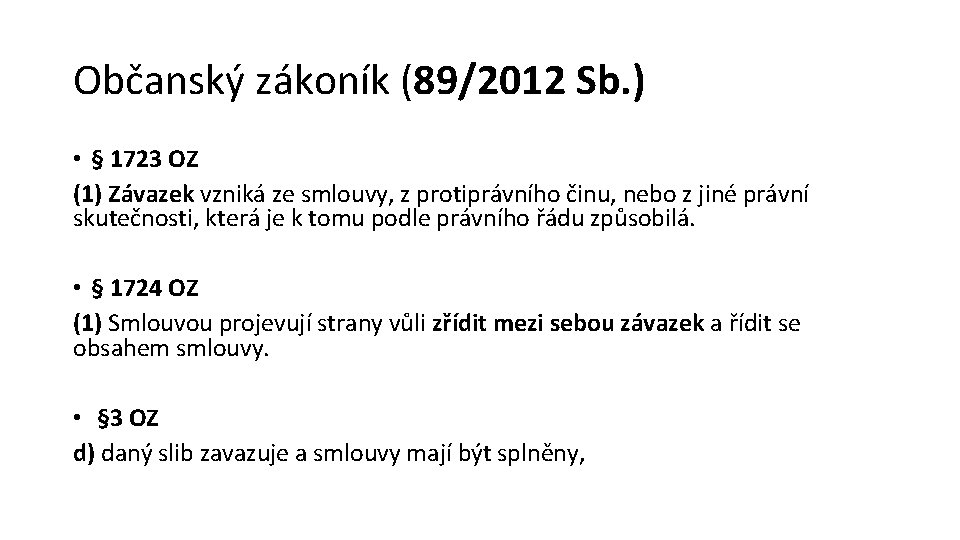 Občanský zákoník (89/2012 Sb.)

• § 1723 OZ
(1) Závazek vzniká ze smlouvy, z protiprávního činu, nebo z jiné právní skutečnosti, která je k tomu podle právního řádu způsobilá.

• § 1724 OZ
(1) Smlouvou projevují strany vůli zřídit mezi sebou závazek a řídit se obsahem smlouvy.

• §3 OZ
d) daný slib zavazuje a smlouvy mají být splněny,